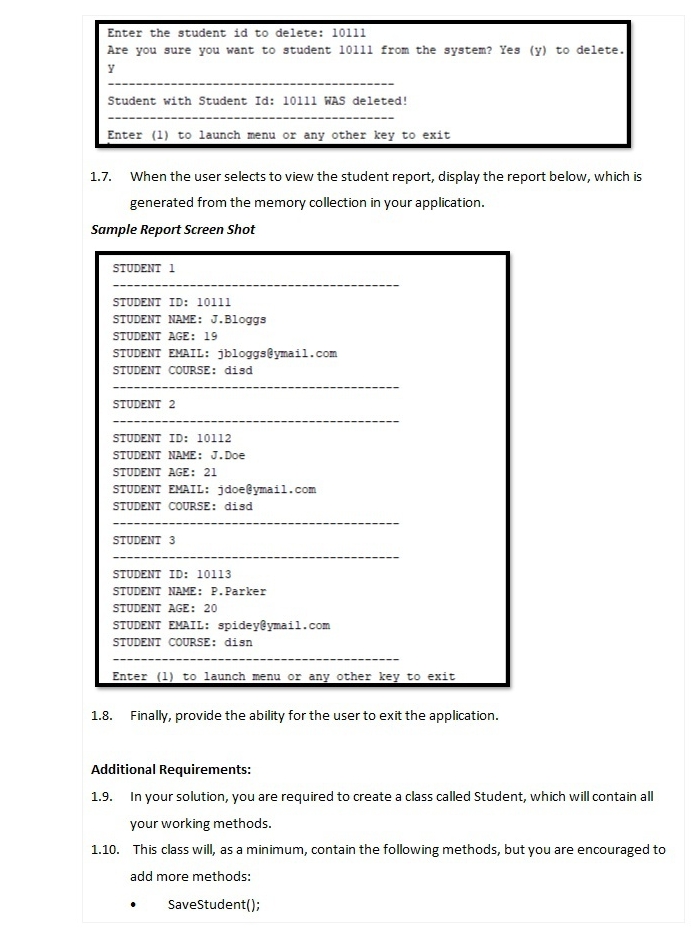 Enter the student id to delete: 10111
Are you sure you want to student 10111 from the system? Yes (y) to delete.
y
-----------------------------------------
Student with Student Id: 10111 WAS deleted!
-----------------------------------------
Enter (1) to launch menu or any other key to exit

1.7. When the user selects to view the student report, display the report below, which is generated from the memory collection in your application.

Sample Report Screen Shot

STUDENT 1
-----------------------------------------
STUDENT ID: 10111
STUDENT NAME: J.Bloggs
STUDENT AGE: 19
STUDENT EMAIL: jbloggs@ymail.com
STUDENT COURSE: disd
-----------------------------------------
STUDENT 2
-----------------------------------------
STUDENT ID: 10112
STUDENT NAME: J.Doe
STUDENT AGE: 21
STUDENT EMAIL: jdoe@ymail.com
STUDENT COURSE: disd
-----------------------------------------
STUDENT 3
-----------------------------------------
STUDENT ID: 10113
STUDENT NAME: P.Parker
STUDENT AGE: 20
STUDENT EMAIL: spidey@ymail.com
STUDENT COURSE: disn
-----------------------------------------
Enter (1) to launch menu or any other key to exit

1.8. Finally, provide the ability for the user to exit the application.

Additional Requirements:

1.9. In your solution, you are required to create a class called Student, which will contain all your working methods.

1.10. This class will, as a minimum, contain the following methods, but you are encouraged to add more methods:

• SaveStudent();